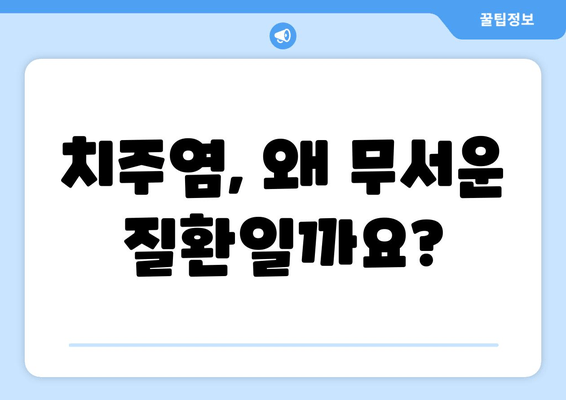 꿀팁정보

치주염, 왜 무서운 질환일까요?